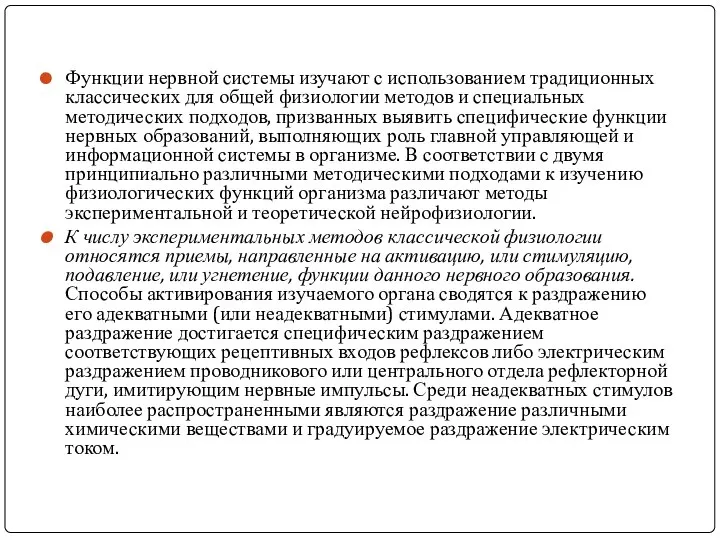 Функции нервной системы изучают с использованием традиционных классических для общей физиологии методов и специальных методических подходов, призванных выявить специфические функции нервных образований, выполняющих роль главной управляющей и информационной системы в организме. В соответствии с двумя принципиально различными методическими подходами к изучению физиологических функций организма различают методы экспериментальной и теоретической нейрофизиологии.

К числу экспериментальных методов классической физиологии относятся приемы, направленные на активацию, или стимуляцию, подавление, или угнетение, функции данного нервного образования. Способы активирования изучаемого органа сводятся к раздражению его адекватными (или неадекватными) стимулами. Адекватное раздражение достигается специфическим раздражением соответствующих рецептивных входов рефлексов либо электрическим раздражением проводникового или центрального отдела рефлекторной дуги, имитирующим нервные импульсы. Среди неадекватных стимулов наиболее распространенными являются раздражение различными химическими веществами и градуируемое раздражение электрическим током.